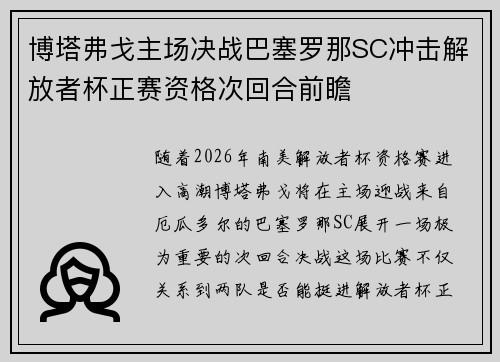 博塔弗戈主场决战巴塞罗那SC冲击解放者杯正赛资格次回合前瞻

随着2026年南美解放者杯资格赛进入高潮博塔弗戈将在主场迎战来自厄瓜多尔的巴塞罗那SC展开一场极为重要的次回合决战这场比赛不仅关系到两队是否能挺进解放者杯正